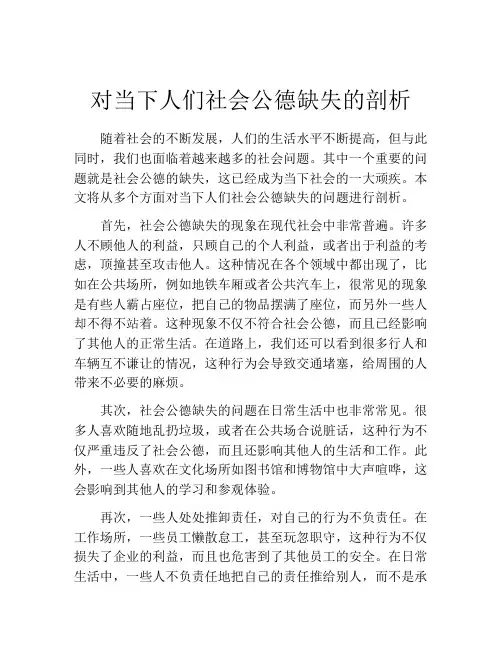 对当下人们社会公德缺失的剖析

随着社会的不断发展，人们的生活水平不断提高，但与此同时，我们也面临着越来越多的社会问题。其中一个重要的问题就是社会公德的缺失，这已经成为当下社会的一大顽疾。本文将从多个方面对当下人们社会公德缺失的问题进行剖析。

首先，社会公德缺失的现象在现代社会中非常普遍。许多人不顾他人的利益，只顾自己的个人利益，或者出于利益的考虑，顶撞甚至攻击他人。这种情况在各个领域中都出现了，比如在公共场所，例如地铁车厢或者公共汽车上，很常见的现象是有些人霸占座位，把自己的物品摆满了座位，而另外一些人却不得不站着。这种现象不仅不符合社会公德，而且已经影响了其他人的正常生活。在道路上，我们还可以看到很多行人和车辆互不谦让的情况，这种行为会导致交通堵塞，给周围的人带来不必要的麻烦。

其次，社会公德缺失的问题在日常生活中也非常常见。很多人喜欢随地乱扔垃圾，或者在公共场合说脏话，这种行为不仅严重违反了社会公德，而且还影响其他人的生活和工作。此外，一些人喜欢在文化场所如图书馆和博物馆中大声喧哗，这会影响到其他人的学习和参观体验。

再次，一些人处处推卸责任，对自己的行为不负责任。在工作场所，一些员工懒散怠工，甚至玩忽职守，这种行为不仅损失了企业的利益，而且也危害到了其他员工的安全。在日常生活中，一些人不负责任地把自己的责任推给别人，而不是承